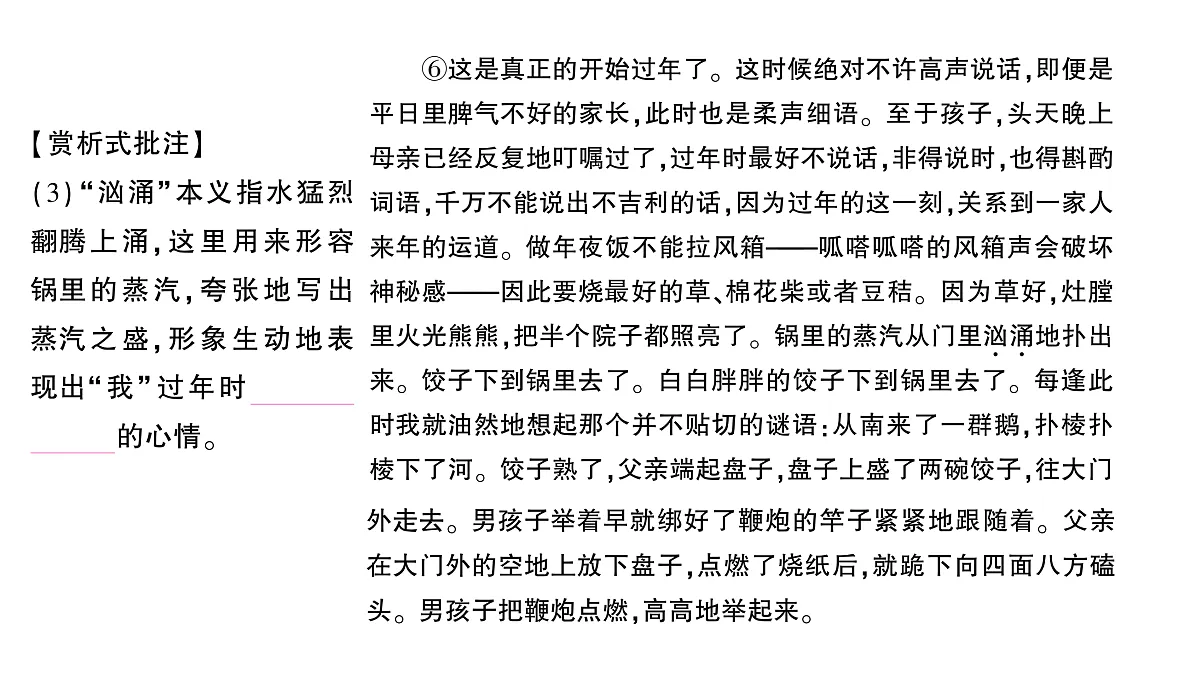 【赏析式批注】

(3)“汹涌”本义指水猛烈翻腾上涌，这里用来形容锅里的蒸汽，夸张地写出蒸汽之盛，形象生动地表现出“我”过年时\_\_\_\_\_\_\_\_\_\_的心情。

⑥这是真正的开始过年了。这时候绝对不许高声说话，即便是平日里脾气不好的家长，此时也是柔声细语。至于孩子，头天晚上母亲已经反复地叮嘱过了，过年时最好不说话，非得说时，也得斟酌词语，千万不能说出不吉利的话，因为过年的这一刻，关系到一家人来年的运道。做年夜饭不能拉风箱——呱嗒呱嗒的风箱声会破坏神秘感——因此要烧最好的草、棉花柴或者豆秸。因为草好，灶膛里火光熊熊，把半个院子都照亮了。锅里的蒸汽从门里汹涌地扑出来。饺子下到锅里去了。白白胖胖的饺子下到锅里去了。每逢此时我就油然地想起那个并不贴切的谜语：从南来了一群鹅，扑棱扑棱下了河。饺子熟了，父亲端起盘子，盘子上盛了两碗饺子，往大门外走去。男孩子举着早就绑好了鞭炮的竿子紧紧地跟随着。父亲在大门外的空地上放下盘子，点燃了烧纸后，就跪下向四面八方磕头。男孩子把鞭炮点燃，高高地举起来。